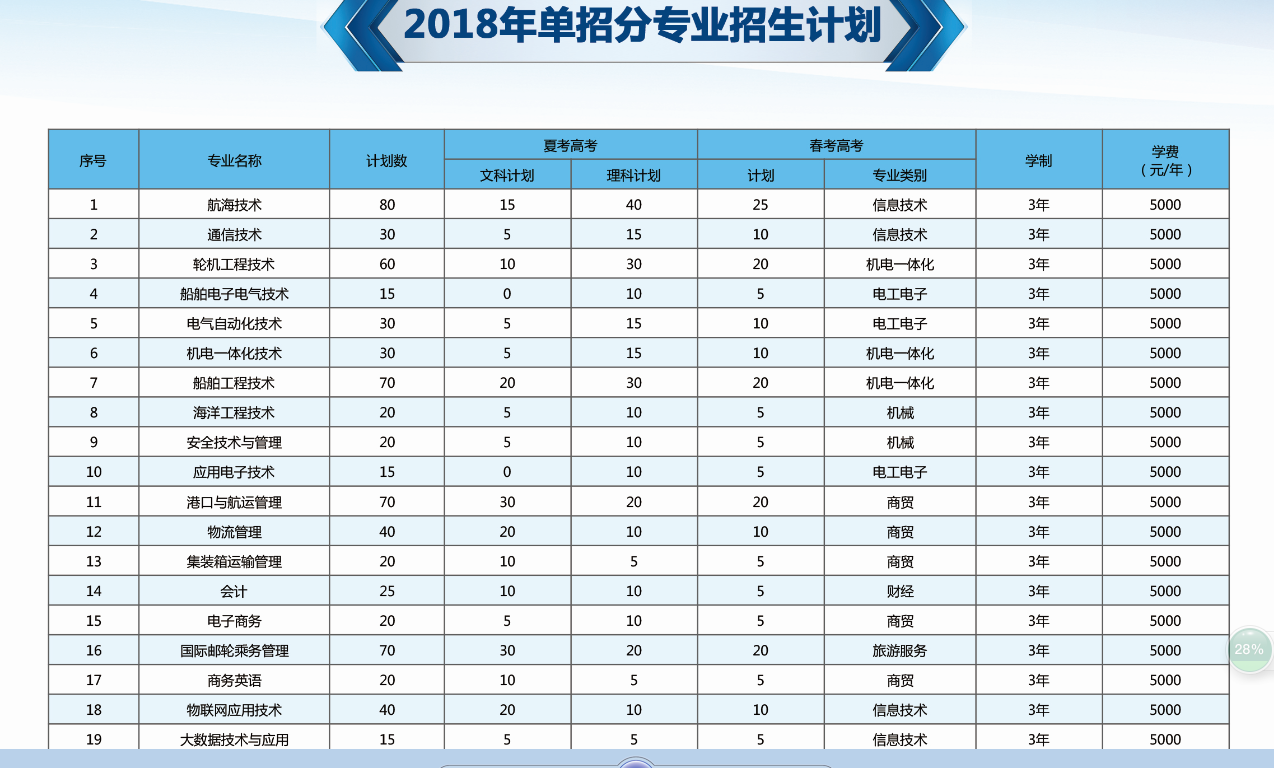 2018年单招分专业招生计划

| 序号 | 专业名称 | 计划数 | 夏考高考 |  | 春考高考 |  | 学制 | 学费（元/年） |
|---|---|---|---|---|---|---|---|---|
|  |  |  | 文科计划 | 理科计划 | 计划 | 专业类别 |  |  |
| 1 | 航海技术 | 80 | 15 | 40 | 25 | 信息技术 | 3年 | 5000 |
| 2 | 通信技术 | 30 | 5 | 15 | 10 | 信息技术 | 3年 | 5000 |
| 3 | 轮机工程技术 | 60 | 10 | 30 | 20 | 机电一体化 | 3年 | 5000 |
| 4 | 船舶电子电气技术 | 15 | 0 | 10 | 5 | 电工电子 | 3年 | 5000 |
| 5 | 电气自动化技术 | 30 | 5 | 15 | 10 | 电工电子 | 3年 | 5000 |
| 6 | 机电一体化技术 | 30 | 5 | 15 | 10 | 机电一体化 | 3年 | 5000 |
| 7 | 船舶工程技术 | 70 | 20 | 30 | 20 | 机电一体化 | 3年 | 5000 |
| 8 | 海洋工程技术 | 20 | 5 | 10 | 5 | 机械 | 3年 | 5000 |
| 9 | 安全技术与管理 | 20 | 5 | 10 | 5 | 机械 | 3年 | 5000 |
| 10 | 应用电子技术 | 15 | 0 | 10 | 5 | 电工电子 | 3年 | 5000 |
| 11 | 港口与航运管理 | 70 | 30 | 20 | 20 | 商贸 | 3年 | 5000 |
| 12 | 物流管理 | 40 | 20 | 10 | 10 | 商贸 | 3年 | 5000 |
| 13 | 集装箱运输管理 | 20 | 10 | 5 | 5 | 商贸 | 3年 | 5000 |
| 14 | 会计 | 25 | 10 | 10 | 5 | 财经 | 3年 | 5000 |
| 15 | 电子商务 | 20 | 5 | 10 | 5 | 商贸 | 3年 | 5000 |
| 16 | 国际邮轮乘务管理 | 70 | 30 | 20 | 20 | 旅游服务 | 3年 | 5000 |
| 17 | 商务英语 | 20 | 10 | 5 | 5 | 商贸 | 3年 | 5000 |
| 18 | 物联网应用技术 | 40 | 20 | 10 | 10 | 信息技术 | 3年 | 5000 |
| 19 | 大数据技术与应用 | 15 | 5 | 5 | 5 | 信息技术 | 3年 | 5000 |

28%